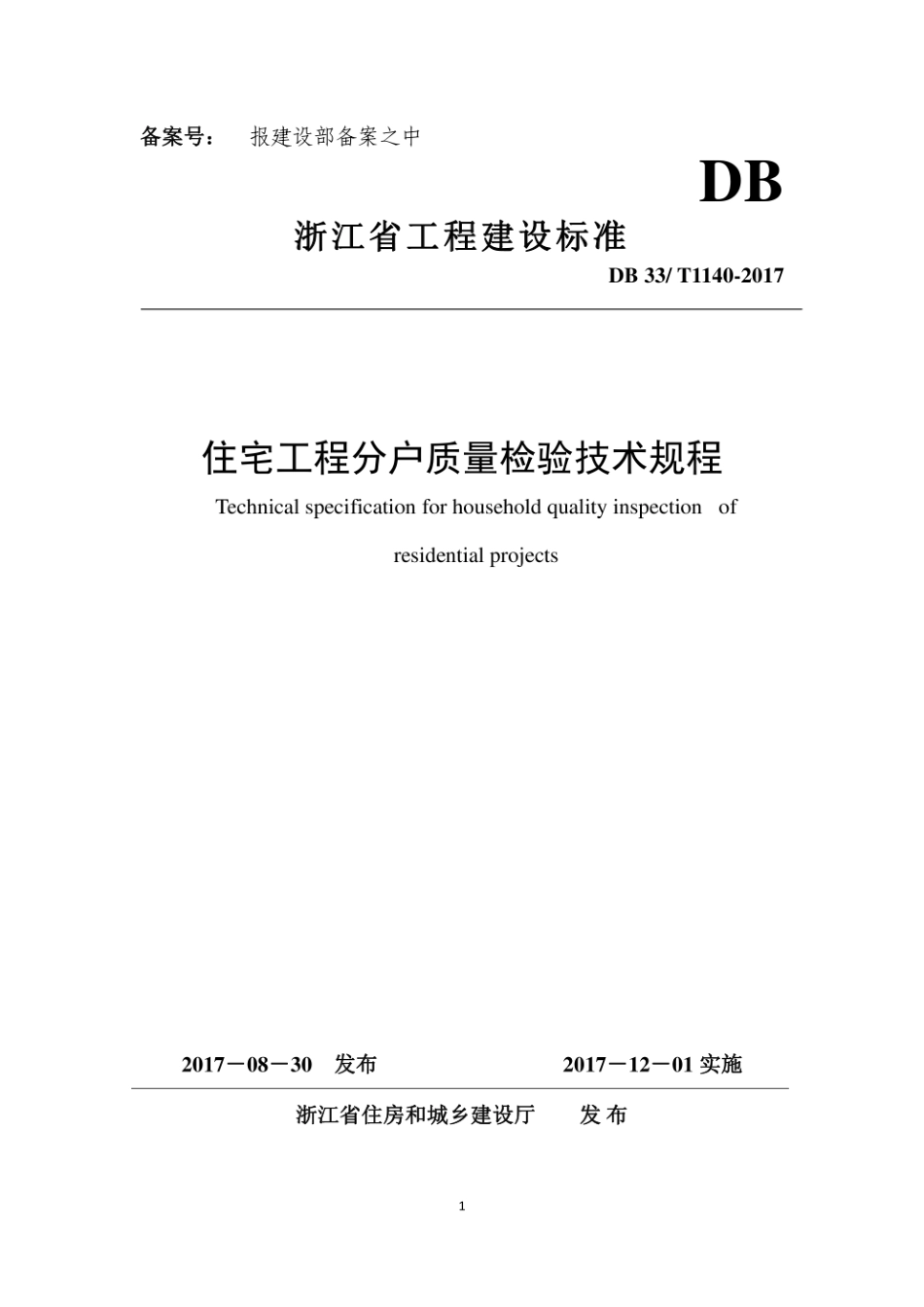 备案号：　报建设部备案之中

DB

浙江省工程建设标准

DB 33/ T1140-2017

住宅工程分户质量检验技术规程

Technical specification for household quality inspection of residential projects

2017－08－30　发布　　　　2017－12－01 实施

浙江省住房和城乡建设厅　　发 布

1